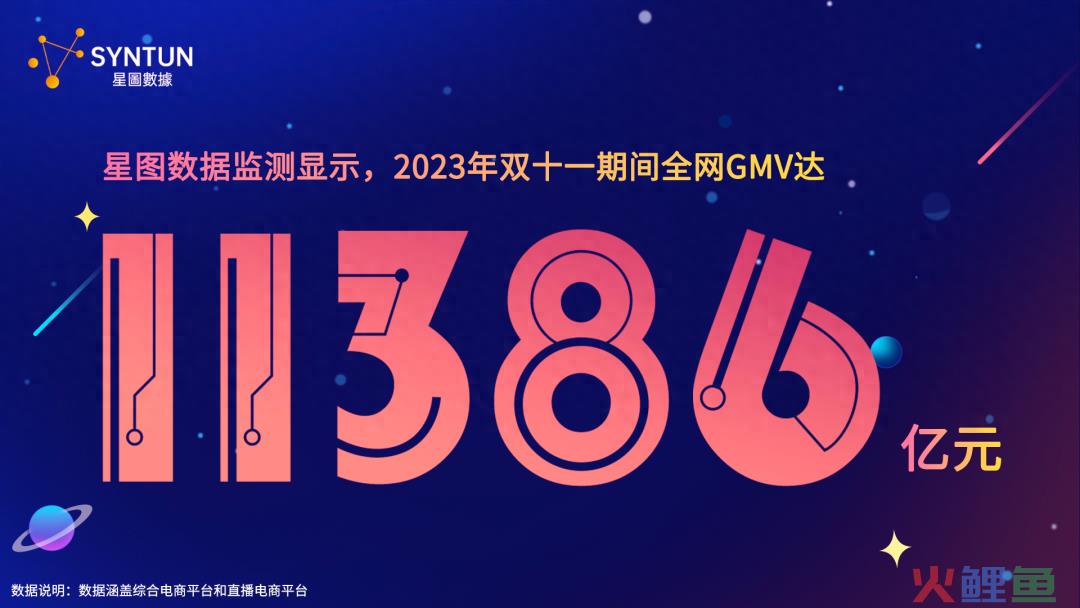 SYNTUN
星圖數據

星图数据监测显示，2023年双十一期间全网GMV达

11386
亿元

数据说明：数据涵盖综合电商平台和直播电商平台

火鲤鱼